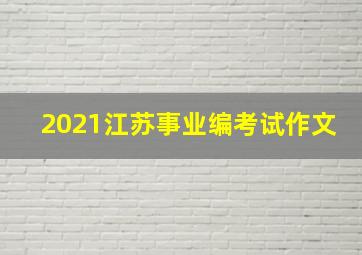 2021江苏事业编考试作文